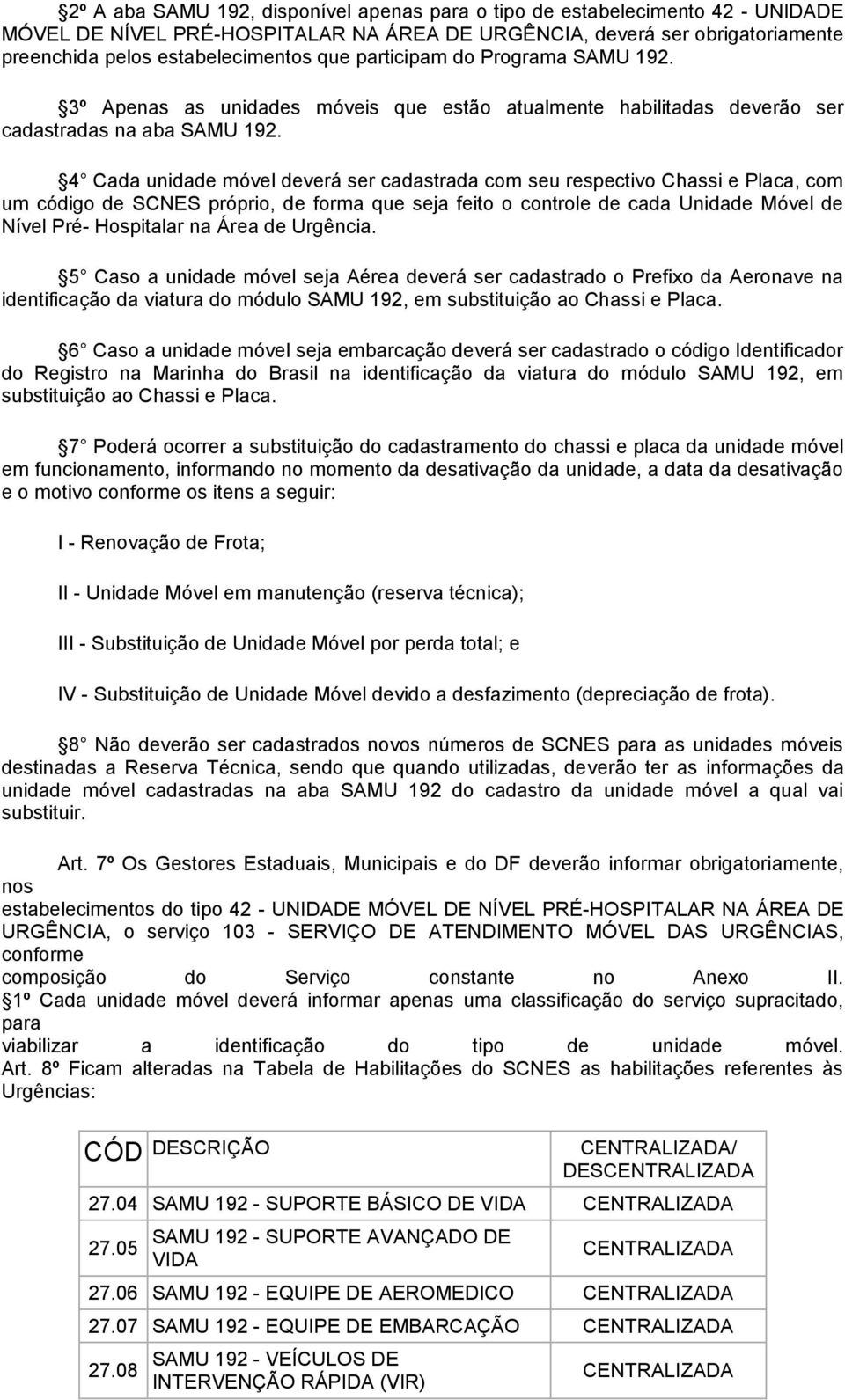 2º A aba SAMU 192, disponível apenas para o tipo de estabelecimento 42 - UNIDADE MÓVEL DE NÍVEL PRÉ-HOSPITALAR NA ÁREA DE URGÊNCIA, deverá ser obrigatoriamente preenchida pelos estabelecimentos que participam do Programa SAMU 192.

3º Apenas as unidades móveis que estão atualmente habilitadas deverão ser cadastradas na aba SAMU 192.

4 Cada unidade móvel deverá ser cadastrada com seu respectivo Chassi e Placa, com um código de SCNES próprio, de forma que seja feito o controle de cada Unidade Móvel de Nível Pré- Hospitalar na Área de Urgência.

5 Caso a unidade móvel seja Aérea deverá ser cadastrado o Prefixo da Aeronave na identificação da viatura do módulo SAMU 192, em substituição ao Chassi e Placa.

6 Caso a unidade móvel seja embarcação deverá ser cadastrado o código Identificador do Registro na Marinha do Brasil na identificação da viatura do módulo SAMU 192, em substituição ao Chassi e Placa.

7 Poderá ocorrer a substituição do cadastramento do chassi e placa da unidade móvel em funcionamento, informando no momento da desativação da unidade, a data da desativação e o motivo conforme os itens a seguir:

I - Renovação de Frota;

II - Unidade Móvel em manutenção (reserva técnica);

III - Substituição de Unidade Móvel por perda total; e

IV - Substituição de Unidade Móvel devido a desfazimento (depreciação de frota).

8 Não deverão ser cadastrados novos números de SCNES para as unidades móveis destinadas a Reserva Técnica, sendo que quando utilizadas, deverão ter as informações da unidade móvel cadastradas na aba SAMU 192 do cadastro da unidade móvel a qual vai substituir.

Art. 7º Os Gestores Estaduais, Municipais e do DF deverão informar obrigatoriamente, nos estabelecimentos do tipo 42 - UNIDADE MÓVEL DE NÍVEL PRÉ-HOSPITALAR NA ÁREA DE URGÊNCIA, o serviço 103 - SERVIÇO DE ATENDIMENTO MÓVEL DAS URGÊNCIAS, conforme composição do Serviço constante no Anexo II.
1º Cada unidade móvel deverá informar apenas uma classificação do serviço supracitado, para viabilizar a identificação do tipo de unidade móvel.
Art. 8º Ficam alteradas na Tabela de Habilitações do SCNES as habilitações referentes às Urgências:

| CÓD | DESCRIÇÃO | CENTRALIZADA/ DESCENTRALIZADA |
|---|---|---|
| 27.04 | SAMU 192 - SUPORTE BÁSICO DE VIDA | CENTRALIZADA |
| 27.05 | SAMU 192 - SUPORTE AVANÇADO DE VIDA | CENTRALIZADA |
| 27.06 | SAMU 192 - EQUIPE DE AEROMEDICO | CENTRALIZADA |
| 27.07 | SAMU 192 - EQUIPE DE EMBARCAÇÃO | CENTRALIZADA |
| 27.08 | SAMU 192 - VEÍCULOS DE INTERVENÇÃO RÁPIDA (VIR) | CENTRALIZADA |